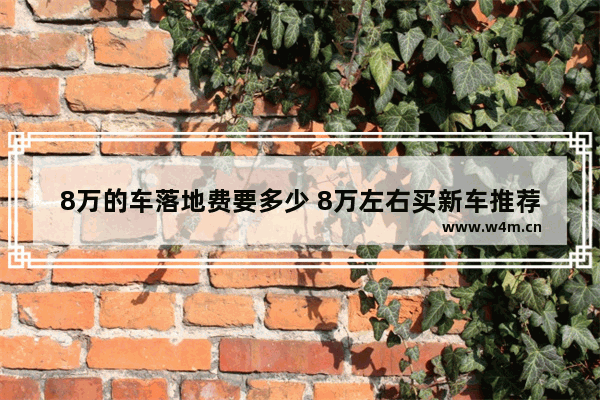 8万的车落地费要多少 8万左右买新车推荐

www.w4m.cn